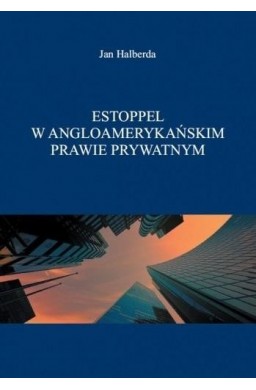 Jan Halberda

ESTOPPEL
W ANGLOAMERYKAŃSKIM
PRAWIE PRYWATNYM